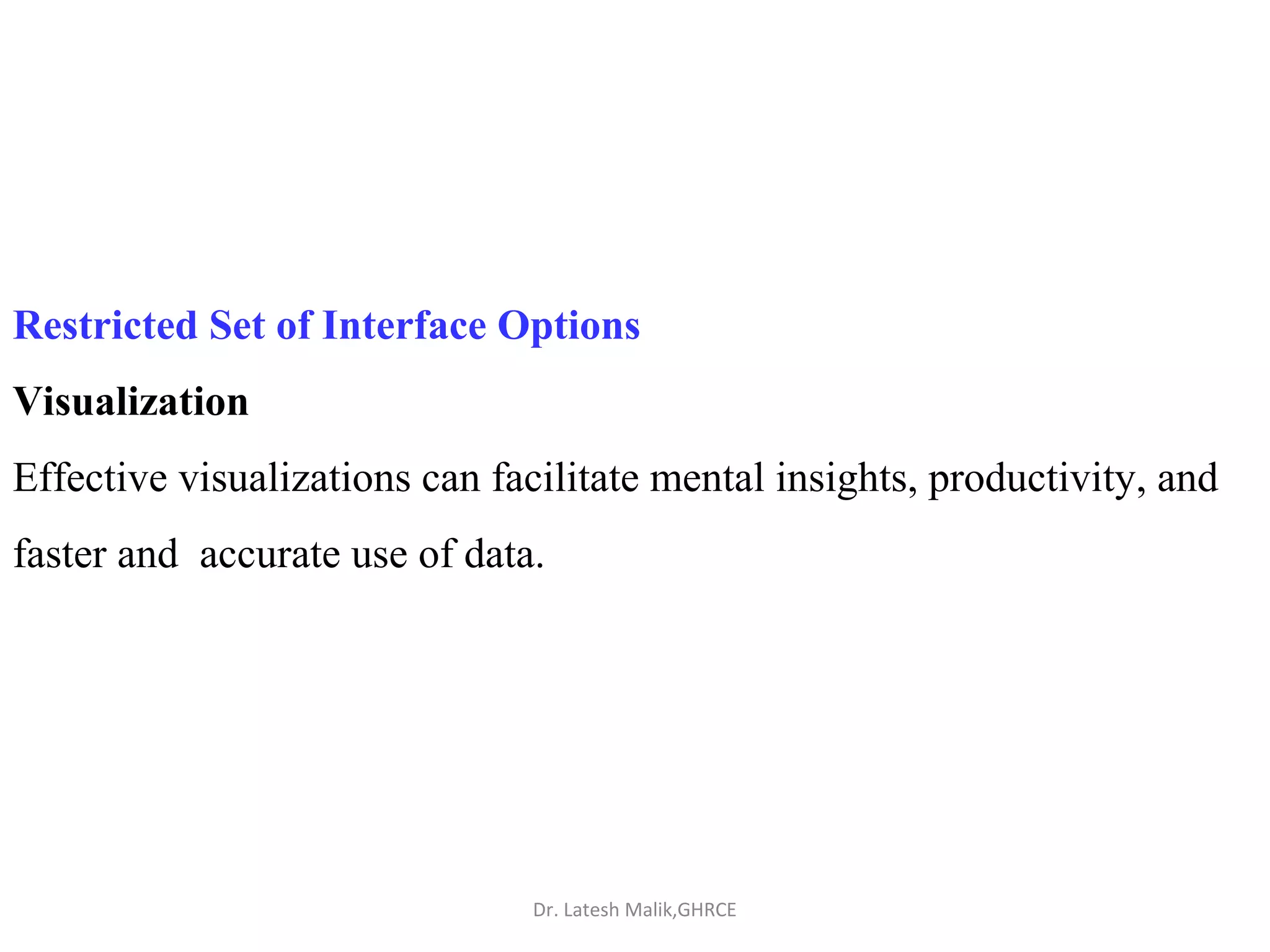 Restricted Set of Interface Options

Visualization

Effective visualizations can facilitate mental insights, productivity, and faster and accurate use of data.

Dr. Latesh Malik,GHRCE